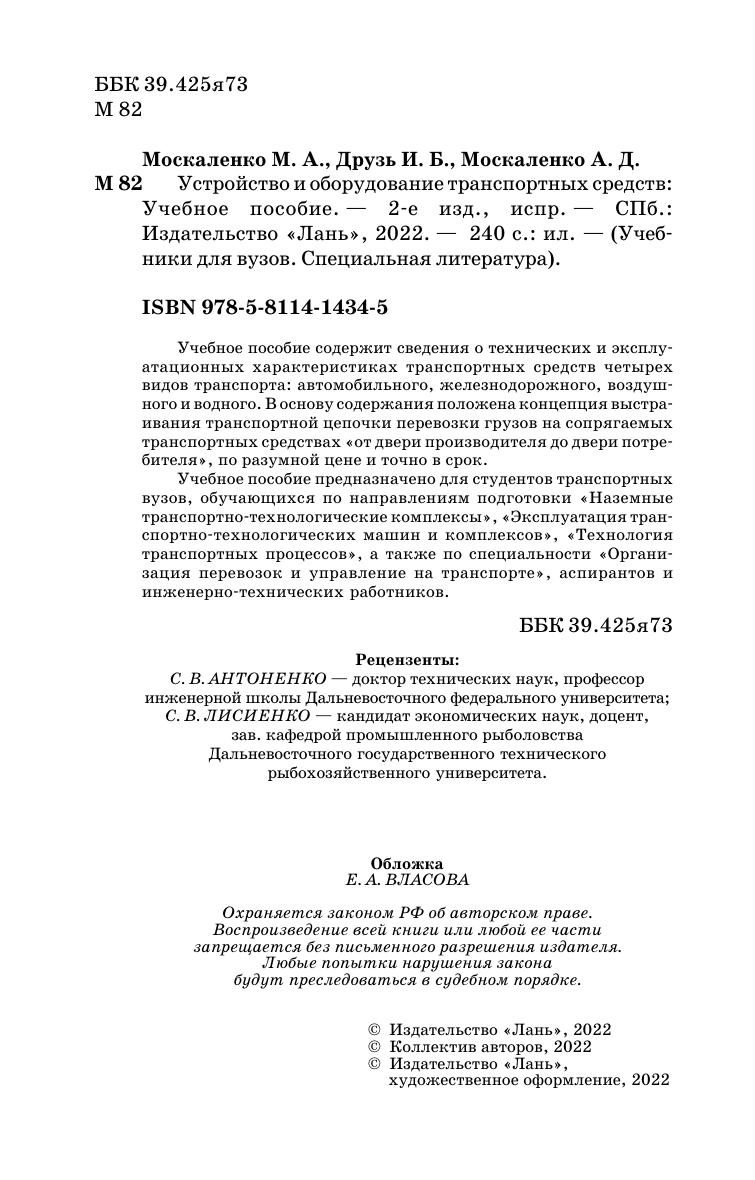 ББК 39.425я73
М 82

Москаленко М. А., Друзь И. Б., Москаленко А. Д.
М 82 Устройство и оборудование транспортных средств: Учебное пособие. — 2-е изд., испр. — СПб.: Издательство «Лань», 2022. — 240 с.: ил. — (Учебники для вузов. Специальная литература).

ISBN 978-5-8114-1434-5

Учебное пособие содержит сведения о технических и эксплуатационных характеристиках транспортных средств четырех видов транспорта: автомобильного, железнодорожного, воздушного и водного. В основу содержания положена концепция выстраивания транспортной цепочки перевозки грузов на сопрягаемых транспортных средствах «от двери производителя до двери потребителя», по разумной цене и точно в срок.

Учебное пособие предназначено для студентов транспортных вузов, обучающихся по направлениям подготовки «Наземные транспортно-технологические комплексы», «Эксплуатация транспортно-технологических машин и комплексов», «Технология транспортных процессов», а также по специальности «Организация перевозок и управление на транспорте», аспирантов и инженерно-технических работников.

ББК 39.425я73

Рецензенты:
С. В. АНТОНЕНКО — доктор технических наук, профессор инженерной школы Дальневосточного федерального университета;
С. В. ЛИСИЕНКО — кандидат экономических наук, доцент, зав. кафедрой промышленного рыболовства Дальневосточного государственного технического рыбохозяйственного университета.

Обложка
Е. А. ВЛАСОВА

Охраняется законом РФ об авторском праве.
Воспроизведение всей книги или любой ее части запрещается без письменного разрешения издателя.
Любые попытки нарушения закона будут преследоваться в судебном порядке.

© Издательство «Лань», 2022
© Коллектив авторов, 2022
© Издательство «Лань», художественное оформление, 2022